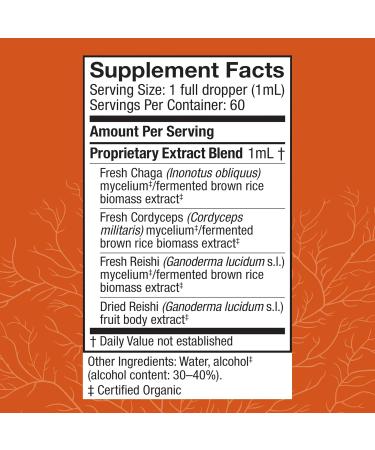 Supplement Facts
Serving Size: 1 full dropper (1mL)
Servings Per Container: 60

Amount Per Serving

Proprietary Extract Blend 1mL †

Fresh Chaga (Inonotus obliquus) mycelium‡/fermented brown rice biomass extract‡

Fresh Cordyceps (Cordyceps militaris) mycelium‡/fermented brown rice biomass extract‡

Fresh Reishi (Ganoderma lucidum s.l.) mycelium‡/fermented brown rice biomass extract‡

Dried Reishi (Ganoderma lucidum s.l.) fruit body extract‡

† Daily Value not established

Other Ingredients: Water, alcohol‡ (alcohol content: 30–40%).

‡ Certified Organic